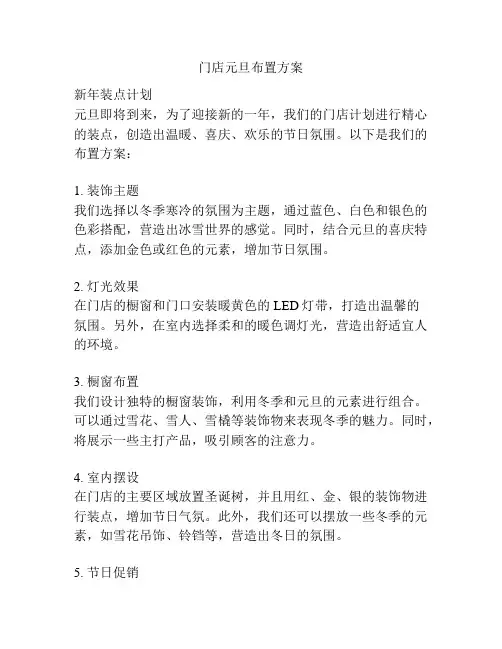 门店元旦布置方案

新年装点计划
元旦即将到来，为了迎接新的一年，我们的门店计划进行精心的装点，创造出温暖、喜庆、欢乐的节日氛围。以下是我们的布置方案：

1. 装饰主题
我们选择以冬季寒冷的氛围为主题，通过蓝色、白色和银色的色彩搭配，营造出冰雪世界的感觉。同时，结合元旦的喜庆特点，添加金色或红色的元素，增加节日氛围。

2. 灯光效果
在门店的橱窗和门口安装暖黄色的 LED 灯带，打造出温馨的氛围。另外，在室内选择柔和的暖色调灯光，营造出舒适宜人的环境。

3. 橱窗布置
我们设计独特的橱窗装饰，利用冬季和元旦的元素进行组合。可以通过雪花、雪人、雪橇等装饰物来表现冬季的魅力。同时，将展示一些主打产品，吸引顾客的注意力。

4. 室内摆设
在门店的主要区域放置圣诞树，并且用红、金、银的装饰物进行装点，增加节日气氛。此外，我们还可以摆放一些冬季的元素，如雪花吊饰、铃铛等，营造出冬日的氛围。

5. 节日促销